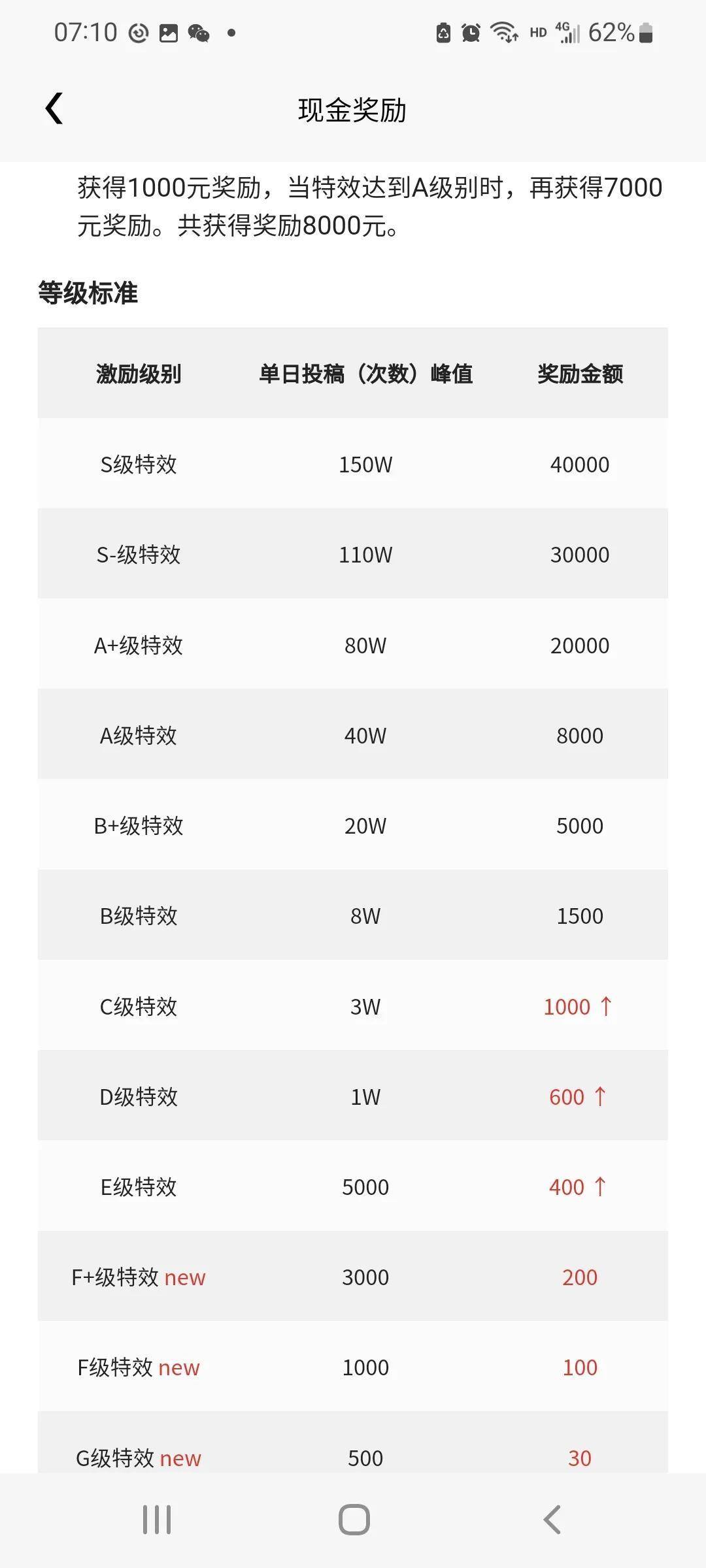 07:10 HD 4G 62%

现金奖励

获得1000元奖励，当特效达到A级别时，再获得7000元奖励。共获得奖励8000元。

等级标准

| 激励级别 | 单日投稿（次数）峰值 | 奖励金额 |
|---|---|---|
| S级特效 | 150W | 40000 |
| S-级特效 | 110W | 30000 |
| A+级特效 | 80W | 20000 |
| A级特效 | 40W | 8000 |
| B+级特效 | 20W | 5000 |
| B级特效 | 8W | 1500 |
| C级特效 | 3W | 1000 ↑ |
| D级特效 | 1W | 600 ↑ |
| E级特效 | 5000 | 400 ↑ |
| F+级特效 new | 3000 | 200 |
| F级特效 new | 1000 | 100 |
| G级特效 new | 500 | 30 |